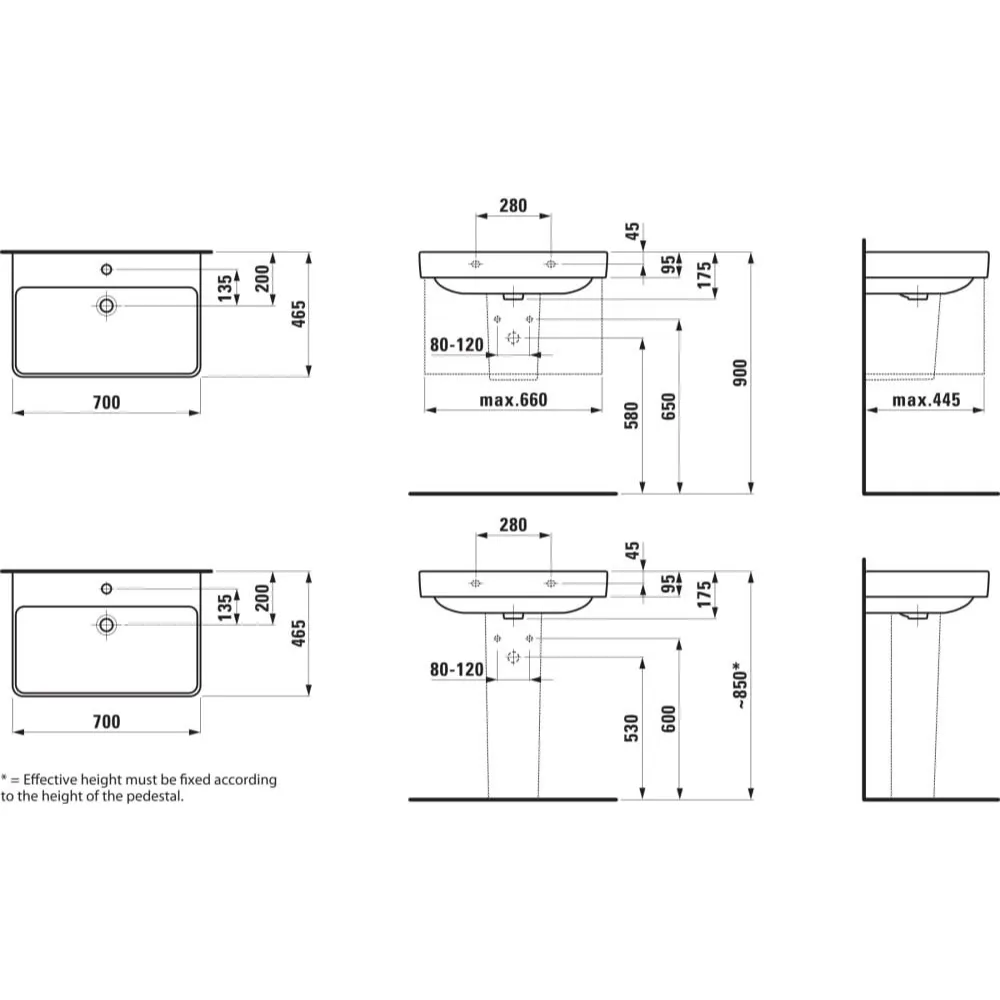 135
200
465
700

280
45
95
175
80-120
max.660
580
650
900

max.445

135
200
465
700

280
45
95
175
80-120
530
600
~850*

* = Effective height must be fixed according to the height of the pedestal.